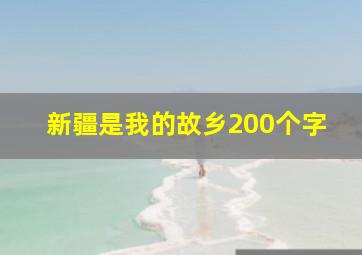 新疆是我的故乡200个字